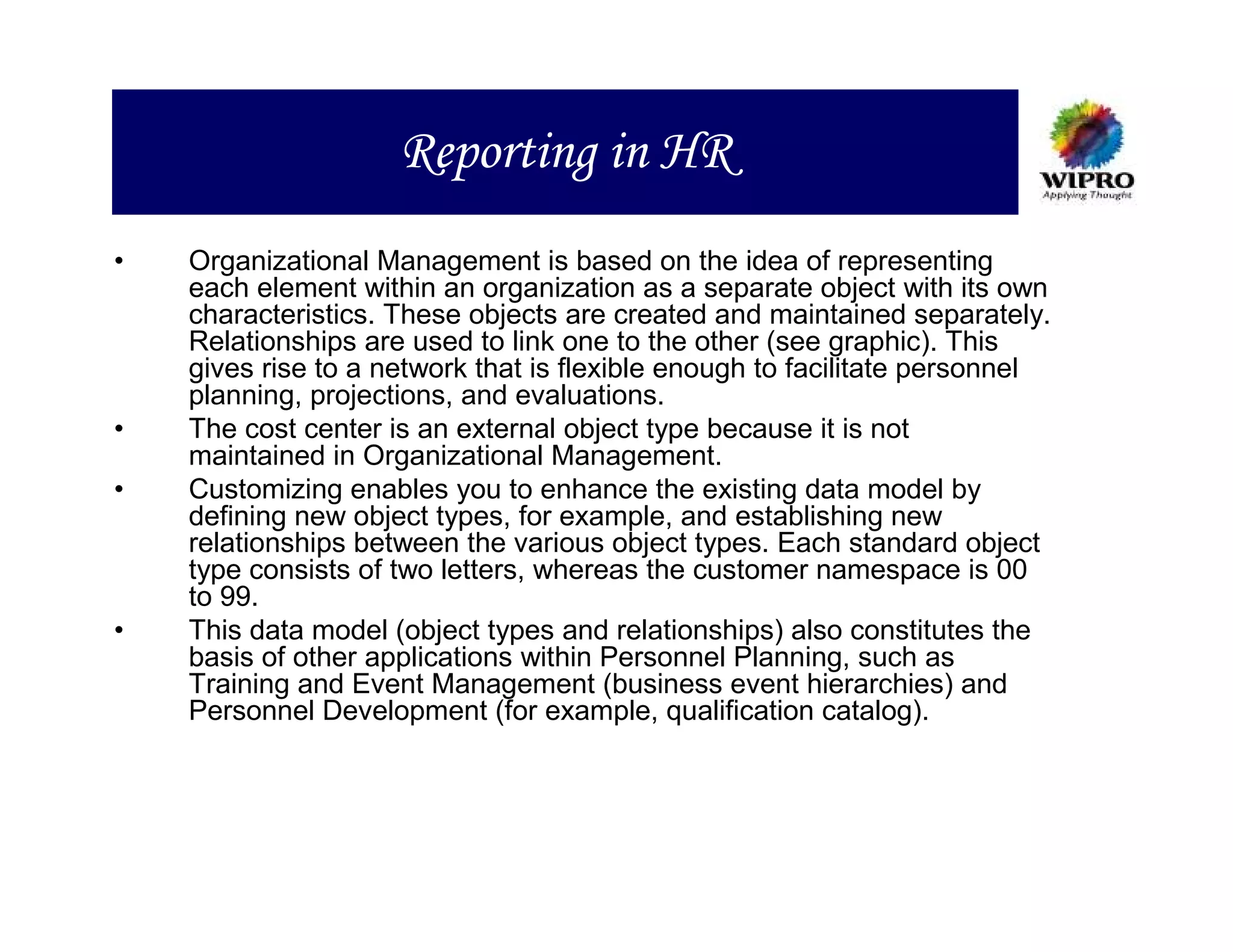 Reporting in HR

WIPRO
Applying Thought

• Organizational Management is based on the idea of representing each element within an organization as a separate object with its own characteristics. These objects are created and maintained separately. Relationships are used to link one to the other (see graphic). This gives rise to a network that is flexible enough to facilitate personnel planning, projections, and evaluations.

• The cost center is an external object type because it is not maintained in Organizational Management.

• Customizing enables you to enhance the existing data model by defining new object types, for example, and establishing new relationships between the various object types. Each standard object type consists of two letters, whereas the customer namespace is 00 to 99.

• This data model (object types and relationships) also constitutes the basis of other applications within Personnel Planning, such as Training and Event Management (business event hierarchies) and Personnel Development (for example, qualification catalog).